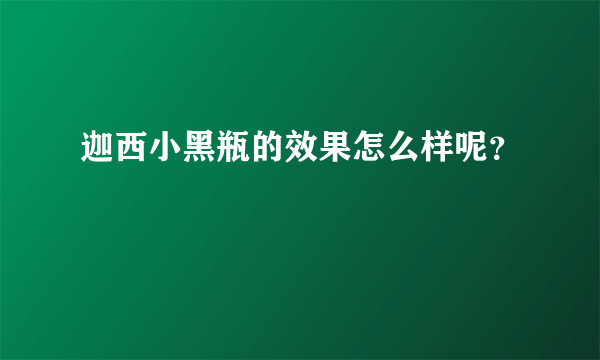 迦西小黑瓶的效果怎么样呢？